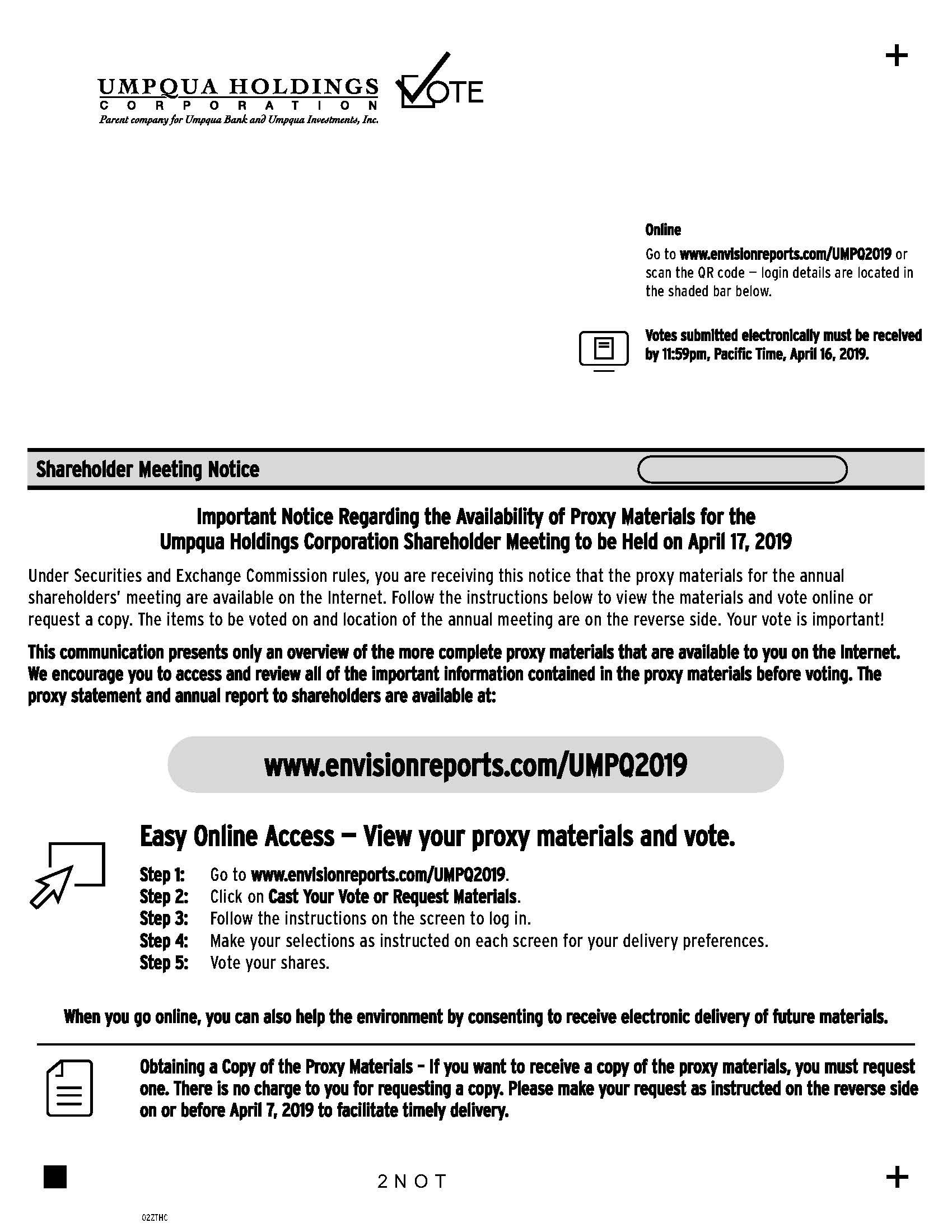 +

UMPQUA HOLDINGS
CORPORATION
Parent company for Umpqua Bank and Umpqua Investments, Inc.

VOTE

Online
Go to www.envisionreports.com/UMPQ2019 or scan the QR code — login details are located in the shaded bar below.

Votes submitted electronically must be received by 11:59pm, Pacific Time, April 16, 2019.

Shareholder Meeting Notice

Important Notice Regarding the Availability of Proxy Materials for the Umpqua Holdings Corporation Shareholder Meeting to be Held on April 17, 2019

Under Securities and Exchange Commission rules, you are receiving this notice that the proxy materials for the annual shareholders' meeting are available on the Internet. Follow the instructions below to view the materials and vote online or request a copy. The items to be voted on and location of the annual meeting are on the reverse side. Your vote is important!

This communication presents only an overview of the more complete proxy materials that are available to you on the Internet. We encourage you to access and review all of the important information contained in the proxy materials before voting. The proxy statement and annual report to shareholders are available at:

www.envisionreports.com/UMPQ2019

Easy Online Access — View your proxy materials and vote.

Step 1: Go to www.envisionreports.com/UMPQ2019.
Step 2: Click on Cast Your Vote or Request Materials.
Step 3: Follow the instructions on the screen to log in.
Step 4: Make your selections as instructed on each screen for your delivery preferences.
Step 5: Vote your shares.

When you go online, you can also help the environment by consenting to receive electronic delivery of future materials.

Obtaining a Copy of the Proxy Materials – If you want to receive a copy of the proxy materials, you must request one. There is no charge to you for requesting a copy. Please make your request as instructed on the reverse side on or before April 7, 2019 to facilitate timely delivery.

2NOT

+

02ZTHC